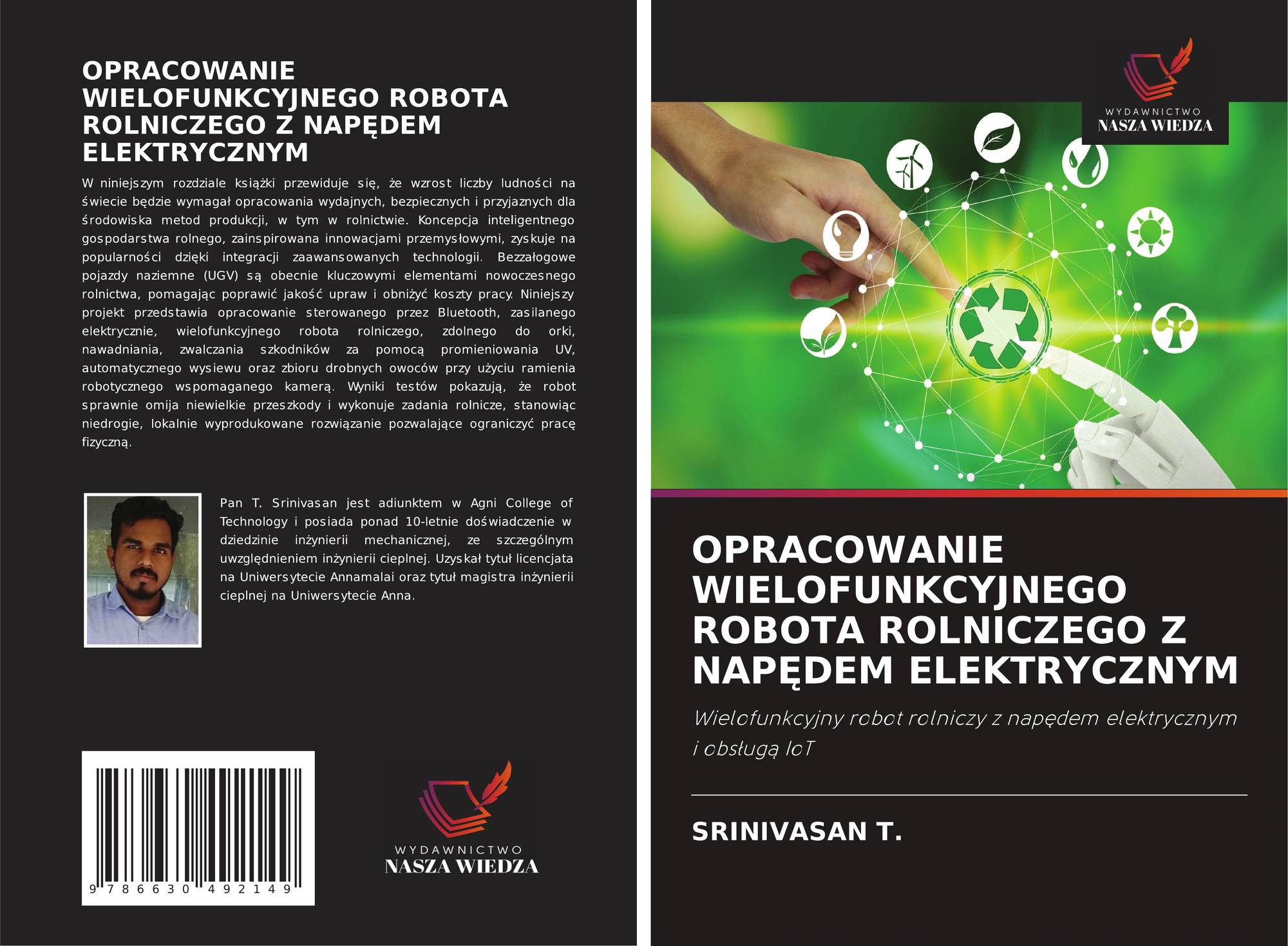 OPRACOWANIE WIELOFUNKCYJNEGO ROBOTA ROLNICZEGO Z NAPĘDEM ELEKTRYCZNYM

W niniejszym rozdziale książki przewiduje się, że wzrost liczby ludności na świecie będzie wymagał opracowania wydajnych, bezpiecznych i przyjaznych dla środowiska metod produkcji, w tym w rolnictwie. Koncepcja inteligentnego gospodarstwa rolnego, zainspirowana innowacjami przemysłowymi, zyskuje na popularności dzięki integracji zaawansowanych technologii. Bezzałogowe pojazdy naziemne (UGV) są obecnie kluczowymi elementami nowoczesnego rolnictwa, pomagając poprawić jakość upraw i obniżyć koszty pracy. Niniejszy projekt przedstawia opracowanie sterowanego przez Bluetooth, zasilanego elektrycznie, wielofunkcyjnego robota rolniczego, zdolnego do orki, nawadniania, zwalczania szkodników za pomocą promieniowania UV, automatycznego wysiewu oraz zbioru drobnych owoców przy użyciu ramienia robotycznego wspomaganego kamerą. Wyniki testów pokazują, że robot sprawnie omija niewielkie przeszkody i wykonuje zadania rolnicze, stanowiąc niedrogie, lokalnie wyprodukowane rozwiązanie pozwalające ograniczyć pracę fizyczną.

Pan T. Srinivasan jest adiunktem w Agni College of Technology i posiada ponad 10-letnie doświadczenie w dziedzinie inżynierii mechanicznej, ze szczególnym uwzględnieniem inżynierii cieplnej. Uzyskał tytuł licencjata na Uniwersytecie Annamalai oraz tytuł magistra inżynierii cieplnej na Uniwersytecie Anna.

9 786630 492149

WYDAWNICTWO
NASZA WIEDZA

WYDAWNICTWO
NASZA WIEDZA

OPRACOWANIE WIELOFUNKCYJNEGO ROBOTA ROLNICZEGO Z NAPĘDEM ELEKTRYCZNYM

Wielofunkcyjny robot rolniczy z napędem elektrycznym i obsługą IoT

SRINIVASAN T.